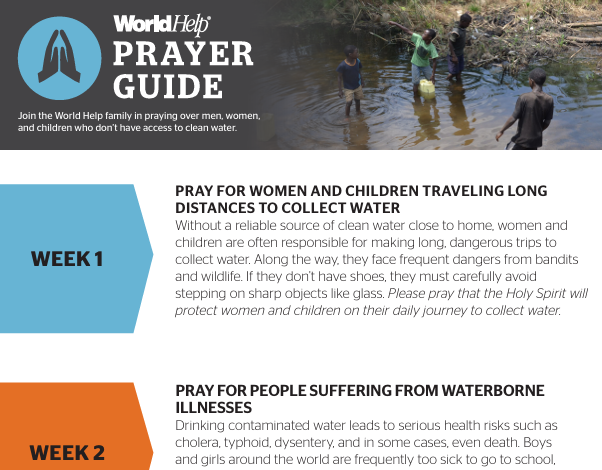 WorldHelp®
PRAYER GUIDE

Join the World Help family in praying over men, women, and children who don't have access to clean water.

WEEK 1

PRAY FOR WOMEN AND CHILDREN TRAVELING LONG DISTANCES TO COLLECT WATER
Without a reliable source of clean water close to home, women and children are often responsible for making long, dangerous trips to collect water. Along the way, they face frequent dangers from bandits and wildlife. If they don't have shoes, they must carefully avoid stepping on sharp objects like glass. Please pray that the Holy Spirit will protect women and children on their daily journey to collect water.

WEEK 2

PRAY FOR PEOPLE SUFFERING FROM WATERBORNE ILLNESSES
Drinking contaminated water leads to serious health risks such as cholera, typhoid, dysentery, and in some cases, even death. Boys and girls around the world are frequently too sick to go to school,